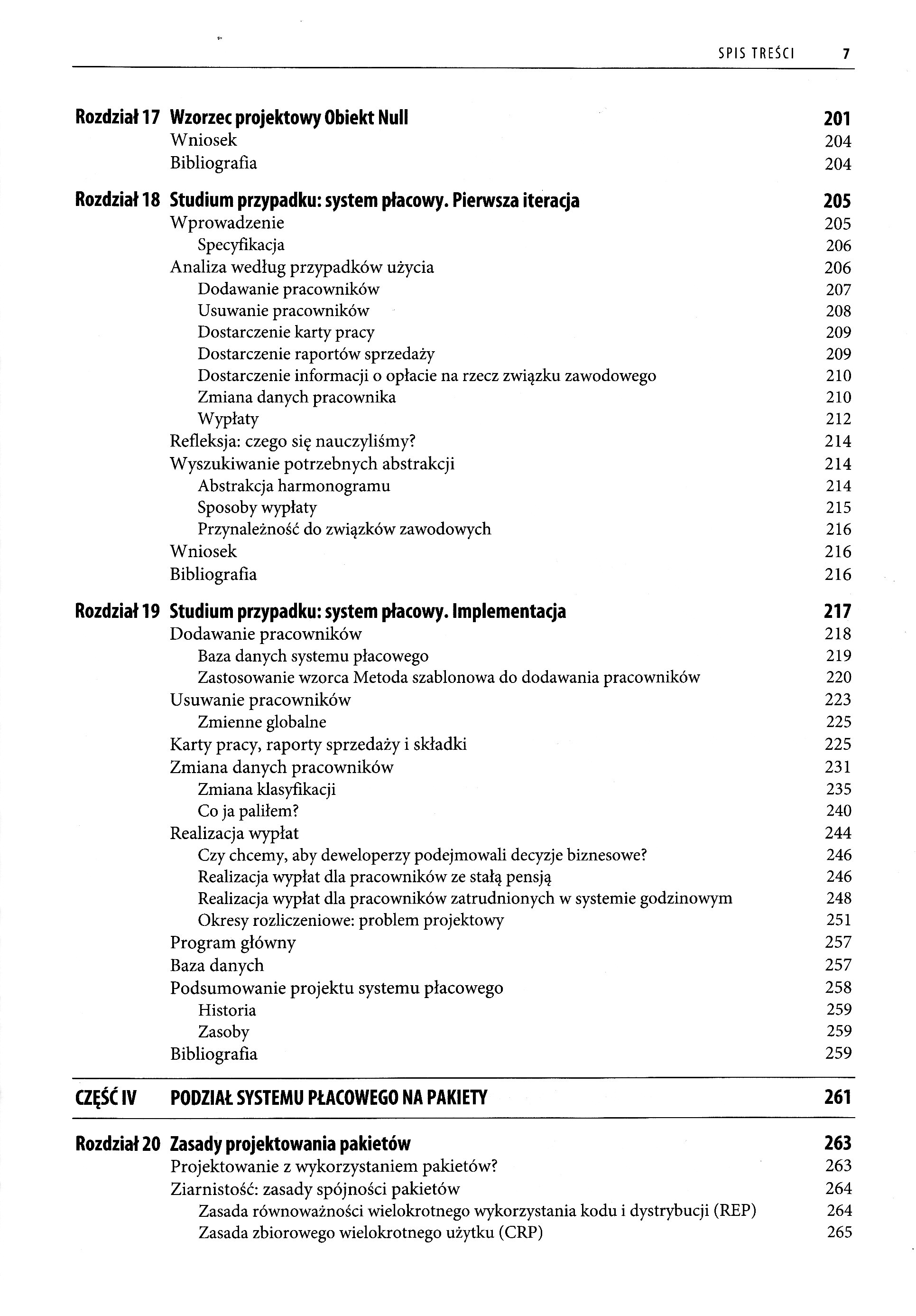 SPIS TREŚCI 7

Rozdział 17 Wzorzec projektowy Obiekt Null 201
Wniosek 204
Bibliografia 204

Rozdział 18 Studium przypadku: system płacowy. Pierwsza iteracja 205
Wprowadzenie 205
Specyfikacja 206
Analiza według przypadków użycia 206
Dodawanie pracowników 207
Usuwanie pracowników 208
Dostarczenie karty pracy 209
Dostarczenie raportów sprzedaży 209
Dostarczenie informacji o opłacie na rzecz związku zawodowego 210
Zmiana danych pracownika 210
Wypłaty 212
Refleksja: czego się nauczyliśmy? 214
Wyszukiwanie potrzebnych abstrakcji 214
Abstrakcja harmonogramu 214
Sposoby wypłaty 215
Przynależność do związków zawodowych 216
Wniosek 216
Bibliografia 216

Rozdział 19 Studium przypadku: system płacowy. Implementacja 217
Dodawanie pracowników 218
Baza danych systemu płacowego 219
Zastosowanie wzorca Metoda szablonowa do dodawania pracowników 220
Usuwanie pracowników 223
Zmienne globalne 225
Karty pracy, raporty sprzedaży i składki 225
Zmiana danych pracowników 231
Zmiana klasyfikacji 235
Co ja paliłem? 240
Realizacja wypłat 244
Czy chcemy, aby deweloperzy podejmowali decyzje biznesowe? 246
Realizacja wypłat dla pracowników ze stałą pensją 246
Realizacja wypłat dla pracowników zatrudnionych w systemie godzinowym 248
Okresy rozliczeniowe: problem projektowy 251
Program główny 257
Baza danych 257
Podsumowanie projektu systemu płacowego 258
Historia 259
Zasoby 259
Bibliografia 259

CZĘŚĆ IV PODZIAŁ SYSTEMU PŁACOWEGO NA PAKIETY 261

Rozdział 20 Zasady projektowania pakietów 263
Projektowanie z wykorzystaniem pakietów? 263
Ziarnistość: zasady spójności pakietów 264
Zasada równoważności wielokrotnego wykorzystania kodu i dystrybucji (REP) 264
Zasada zbiorowego wielokrotnego użytku (CRP) 265